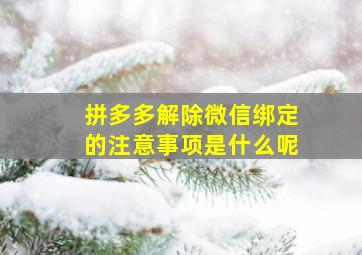 拼多多解除微信绑定的注意事项是什么呢